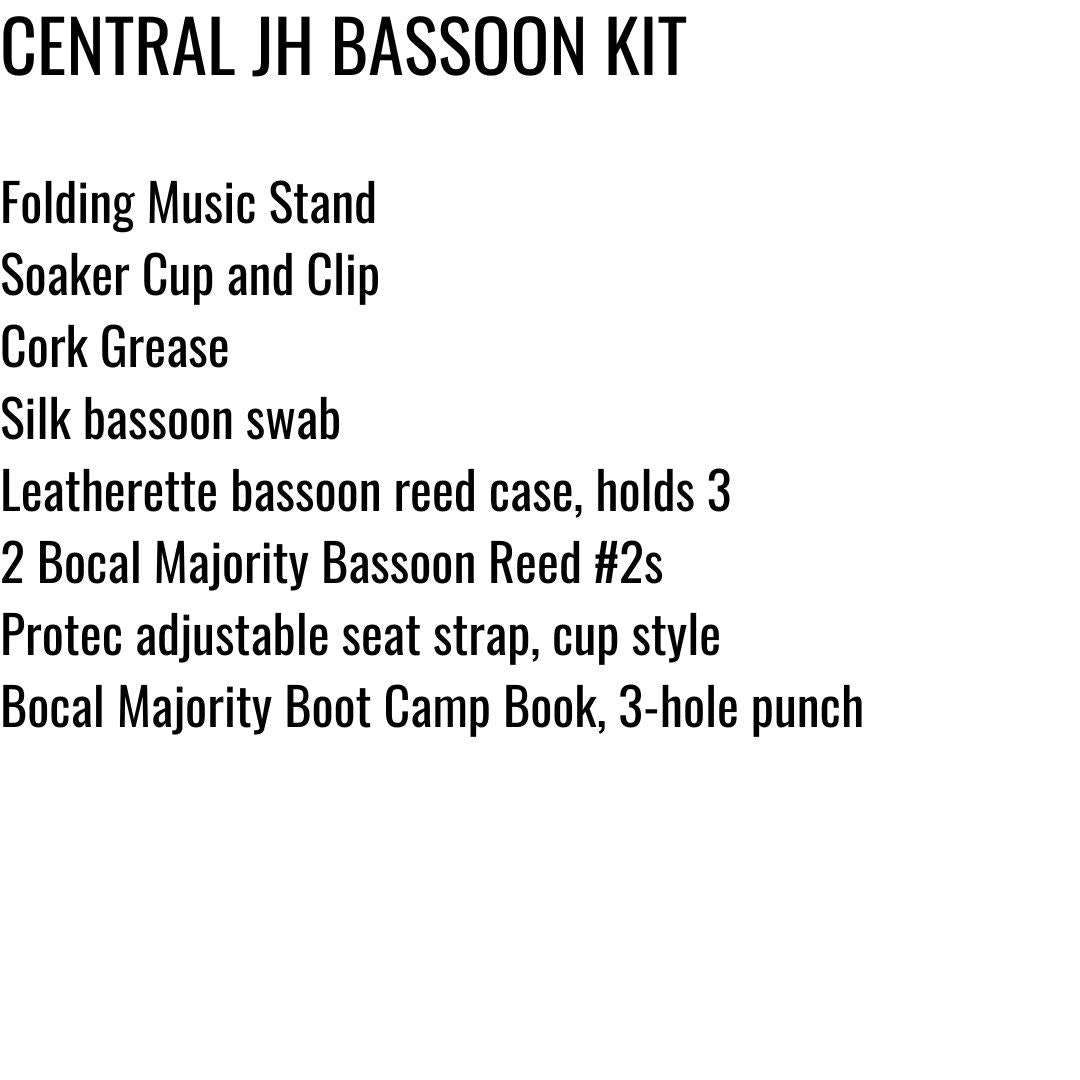 CENTRAL JH BASSOON KIT

Folding Music Stand
Soaker Cup and Clip
Cork Grease
Silk bassoon swab
Leatherette bassoon reed case, holds 3
2 Bocal Majority Bassoon Reed #2s
Protec adjustable seat strap, cup style
Bocal Majority Boot Camp Book, 3-hole punch